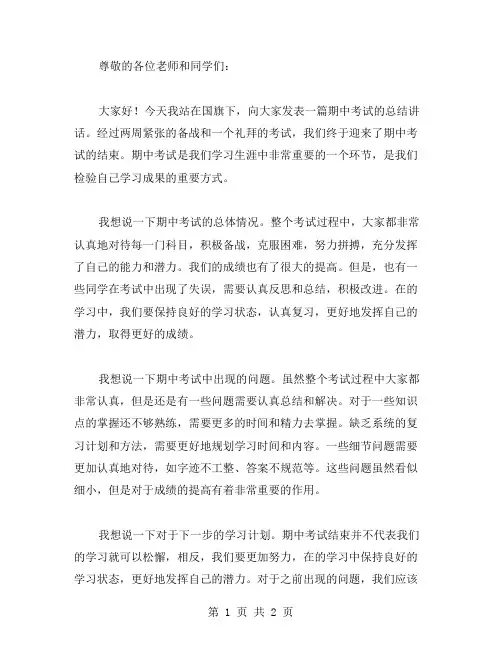 尊敬的各位老师和同学们：

大家好！今天我站在国旗下，向大家发表一篇期中考试的总结讲话。经过两周紧张的备战和一个礼拜的考试，我们终于迎来了期中考试的结束。期中考试是我们学习生涯中非常重要的一个环节，是我们检验自己学习成果的重要方式。

我想说一下期中考试的总体情况。整个考试过程中，大家都非常认真地对待每一门科目，积极备战，克服困难，努力拼搏，充分发挥了自己的能力和潜力。我们的成绩也有了很大的提高。但是，也有一些同学在考试中出现了失误，需要认真反思和总结，积极改进。在的学习中，我们要保持良好的学习状态，认真复习，更好地发挥自己的潜力，取得更好的成绩。

我想说一下期中考试中出现的问题。虽然整个考试过程中大家都非常认真，但是还是有一些问题需要认真总结和解决。对于一些知识点的掌握还不够熟练，需要更多的时间和精力去掌握。缺乏系统的复习计划和方法，需要更好地规划学习时间和内容。一些细节问题需要更加认真地对待，如字迹不工整、答案不规范等。这些问题虽然看似细小，但是对于成绩的提高有着非常重要的作用。

我想说一下对于下一步的学习计划。期中考试结束并不代表我们的学习就可以松懈，相反，我们要更加努力，在的学习中保持良好的学习状态，更好地发挥自己的潜力。对于之前出现的问题，我们应该

第 1 页 共 2 页